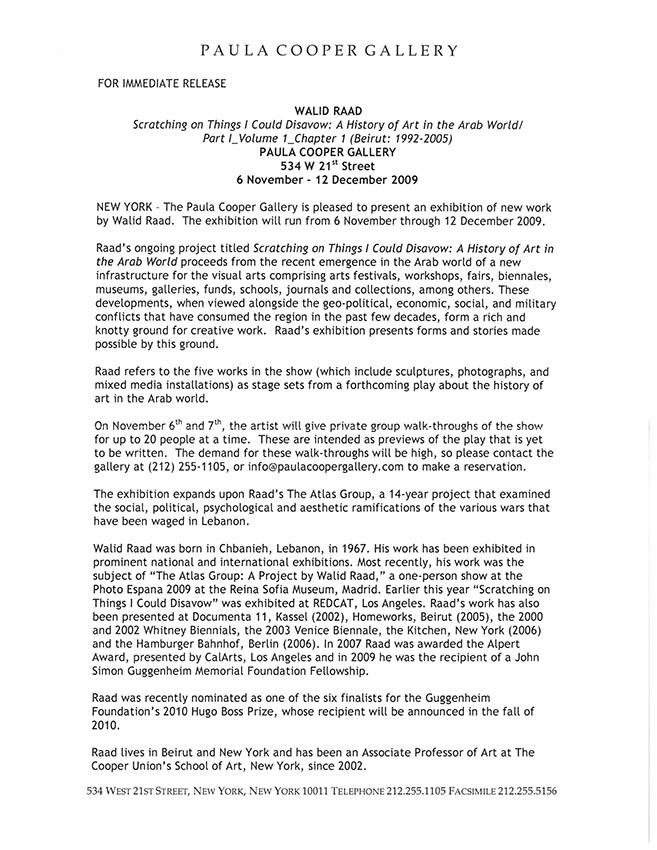 PAULA COOPER GALLERY

FOR IMMEDIATE RELEASE

WALID RAAD
Scratching on Things I Could Disavow: A History of Art in the Arab World/ Part I_Volume 1_Chapter 1 (Beirut: 1992-2005)
PAULA COOPER GALLERY
534 W 21$^{st}$ Street
6 November – 12 December 2009

NEW YORK – The Paula Cooper Gallery is pleased to present an exhibition of new work by Walid Raad. The exhibition will run from 6 November through 12 December 2009.

Raad's ongoing project titled Scratching on Things I Could Disavow: A History of Art in the Arab World proceeds from the recent emergence in the Arab world of a new infrastructure for the visual arts comprising arts festivals, workshops, fairs, biennales, museums, galleries, funds, schools, journals and collections, among others. These developments, when viewed alongside the geo-political, economic, social, and military conflicts that have consumed the region in the past few decades, form a rich and knotty ground for creative work. Raad's exhibition presents forms and stories made possible by this ground.

Raad refers to the five works in the show (which include sculptures, photographs, and mixed media installations) as stage sets from a forthcoming play about the history of art in the Arab world.

On November 6$^{th}$ and 7$^{th}$, the artist will give private group walk-throughs of the show for up to 20 people at a time. These are intended as previews of the play that is yet to be written. The demand for these walk-throughs will be high, so please contact the gallery at (212) 255-1105, or info@paulacoopergallery.com to make a reservation.

The exhibition expands upon Raad's The Atlas Group, a 14-year project that examined the social, political, psychological and aesthetic ramifications of the various wars that have been waged in Lebanon.

Walid Raad was born in Chbanieh, Lebanon, in 1967. His work has been exhibited in prominent national and international exhibitions. Most recently, his work was the subject of "The Atlas Group: A Project by Walid Raad," a one-person show at the Photo Espana 2009 at the Reina Sofia Museum, Madrid. Earlier this year "Scratching on Things I Could Disavow" was exhibited at REDCAT, Los Angeles. Raad's work has also been presented at Documenta 11, Kassel (2002), Homeworks, Beirut (2005), the 2000 and 2002 Whitney Biennials, the 2003 Venice Biennale, the Kitchen, New York (2006) and the Hamburger Bahnhof, Berlin (2006). In 2007 Raad was awarded the Alpert Award, presented by CalArts, Los Angeles and in 2009 he was the recipient of a John Simon Guggenheim Memorial Foundation Fellowship.

Raad was recently nominated as one of the six finalists for the Guggenheim Foundation's 2010 Hugo Boss Prize, whose recipient will be announced in the fall of 2010.

Raad lives in Beirut and New York and has been an Associate Professor of Art at The Cooper Union's School of Art, New York, since 2002.

534 WEST 21ST STREET, NEW YORK, NEW YORK 10011 TELEPHONE 212.255.1105 FACSIMILE 212.255.5156